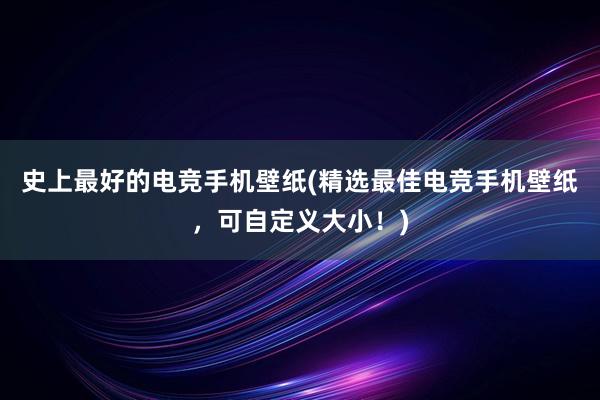 史上最好的电竞手机壁纸(精选最佳电竞手机壁纸，可自定义大小！)